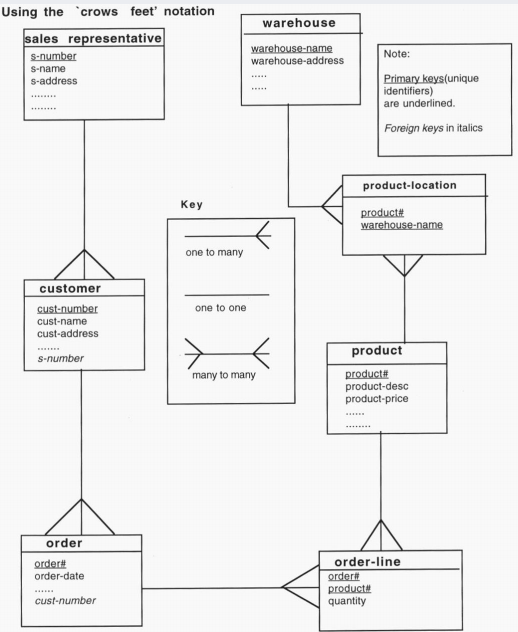 Using the `crows feet' notation

sales representative
s-number
s-name
s-address
........
........

warehouse
warehouse-name
warehouse-address
.....
.....

Note:

Primary keys(unique identifiers) are underlined.

Foreign keys in italics

product-location
product#
warehouse-name

Key

one to many

one to one

many to many

customer
cust-number
cust-name
cust-address
.......
s-number

product
product#
product-desc
product-price
......
........

order
order#
order-date
......
cust-number

order-line
order#
product#
quantity